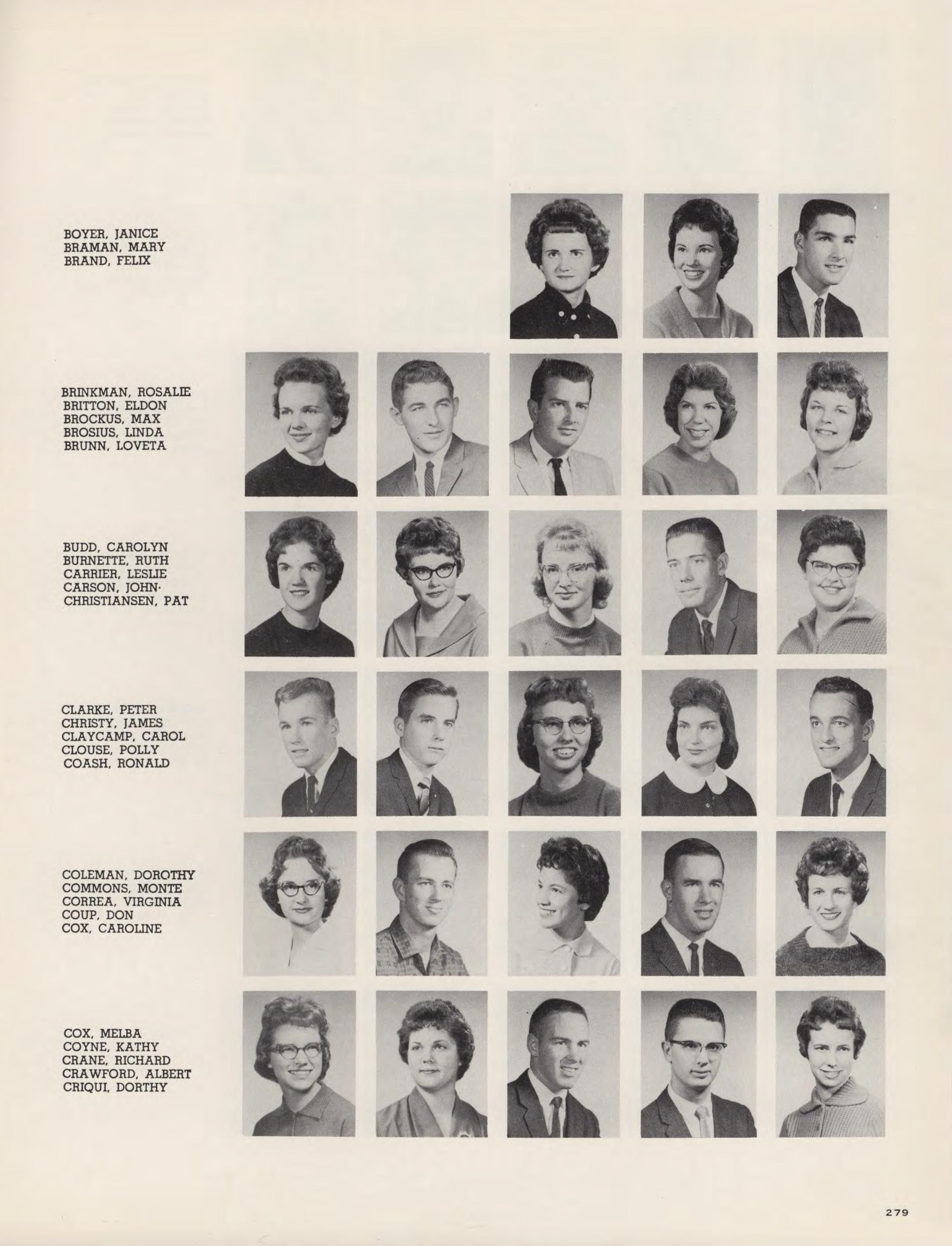 BOYER, JANICE
BRAMAN, MARY
BRAND, FELIX

BRINKMAN, ROSALIE
BRITTON, ELDON
BROCKUS, MAX
BROSIUS, LINDA
BRUNN, LOVETA

BUDD, CAROLYN
BURNETTE, RUTH
CARRIER, LESLIE
CARSON, JOHN·
CHRISTIANSEN, PAT

CLARKE, PETER
CHRISTY, JAMES
CLAYCAMP, CAROL
CLOUSE, POLLY
COASH, RONALD

COLEMAN, DOROTHY
COMMONS, MONTE
CORREA, VIRGINIA
COUP, DON
COX, CAROLINE

COX, MELBA
COYNE, KATHY
CRANE, RICHARD
CRAWFORD, ALBERT
CRIQUI, DORTHY

279